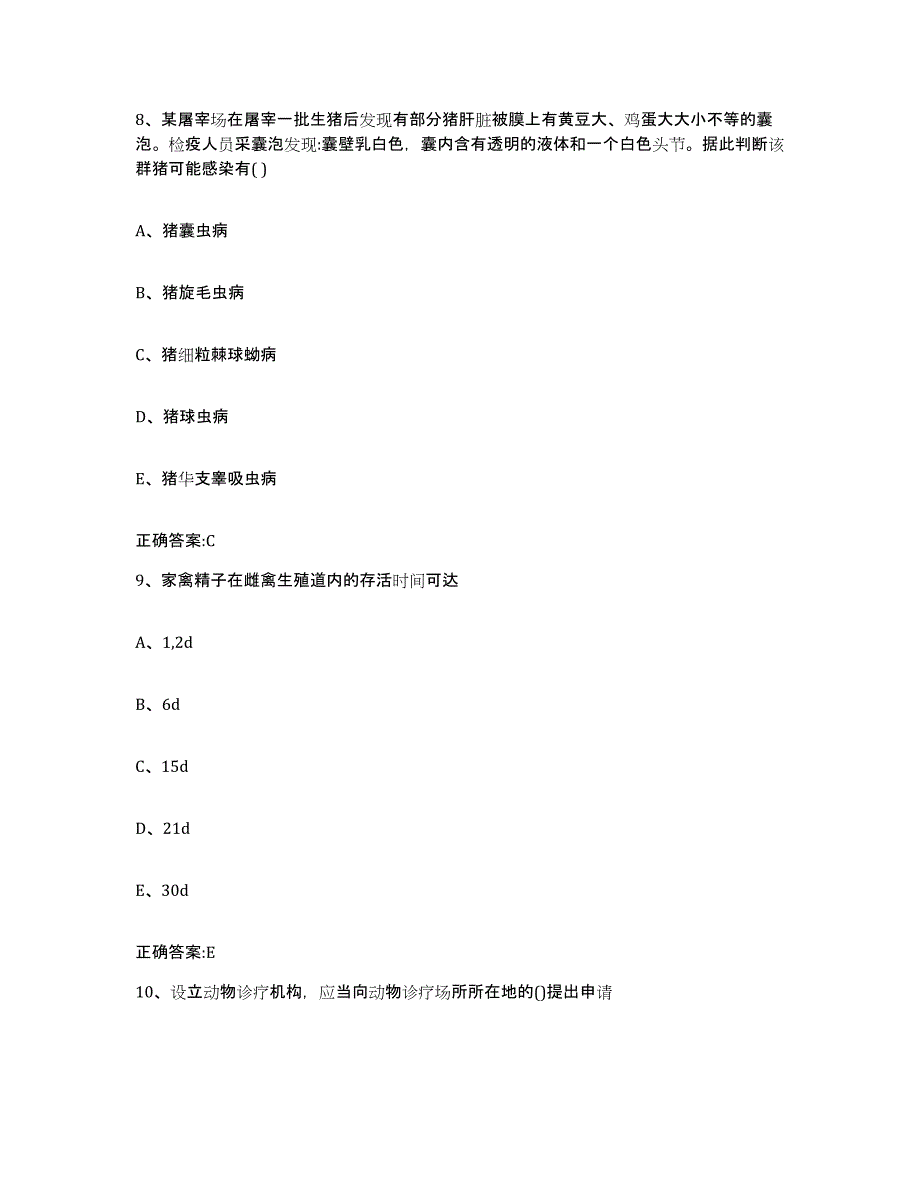 8、某屠宰场在屠宰一批生猪后发现有部分猪肝脏被膜上有黄豆大、鸡蛋大大小不等的囊泡。检疫人员采囊泡发现:囊壁乳白色，囊内含有透明的液体和一个白色头节。据此判断该群猪可能感染有( )

A、猪囊虫病

B、猪旋毛虫病

C、猪细粒棘球蚴病

D、猪球虫病

E、猪华支睾吸虫病

正确答案:C

9、家禽精子在雌禽生殖道内的存活时间可达

A、1,2d

B、6d

C、15d

D、21d

E、30d

正确答案:E

10、设立动物诊疗机构，应当向动物诊疗场所所在地的()提出申请